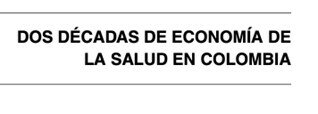 DOS DÉCADAS DE ECONOMÍA DE LA SALUD EN COLOMBIA